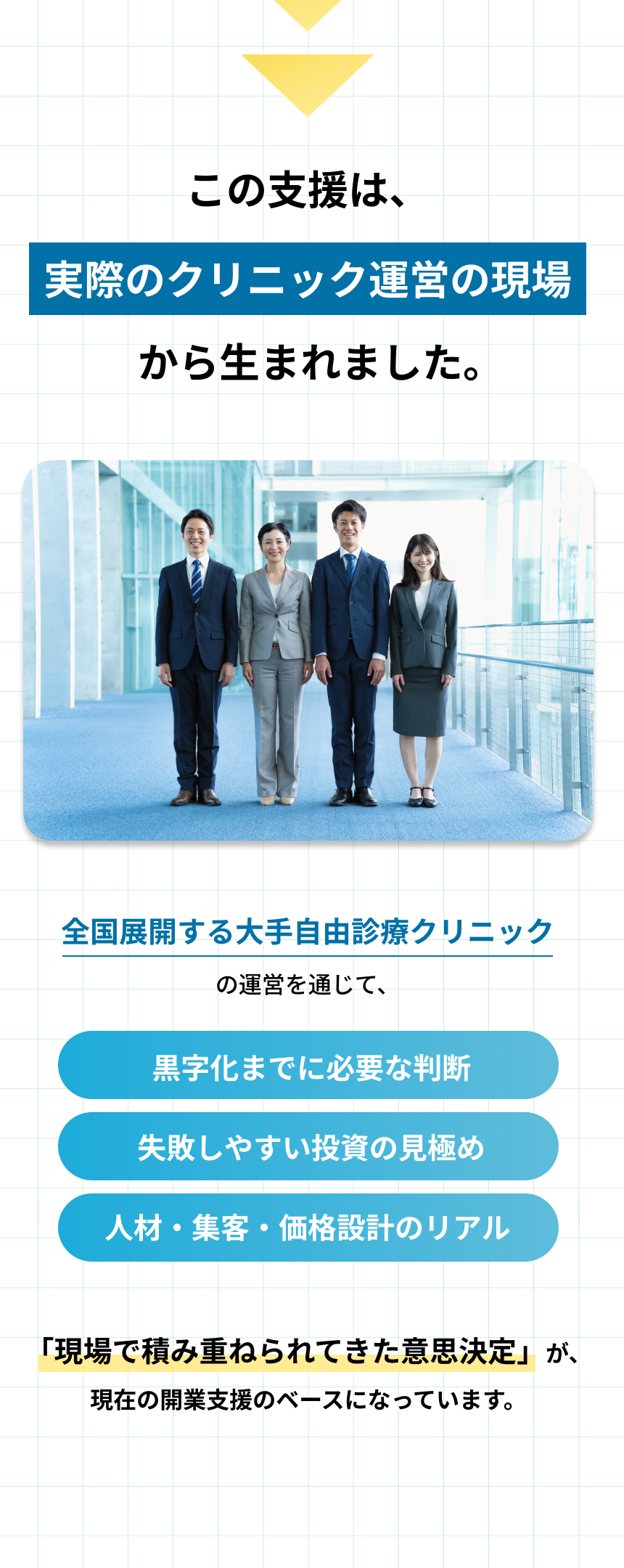 この支援は、

実際のクリニック運営の現場

から生まれました。

全国展開する大手自由診療クリニック

の運営を通じて、

黒字化までに必要な判断

失敗しやすい投資の見極め

人材・集客・価格設計のリアル

「現場で積み重ねられてきた意思決定」が、

現在の開業支援のベースになっています。